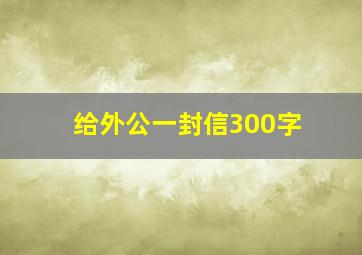 给外公一封信300字